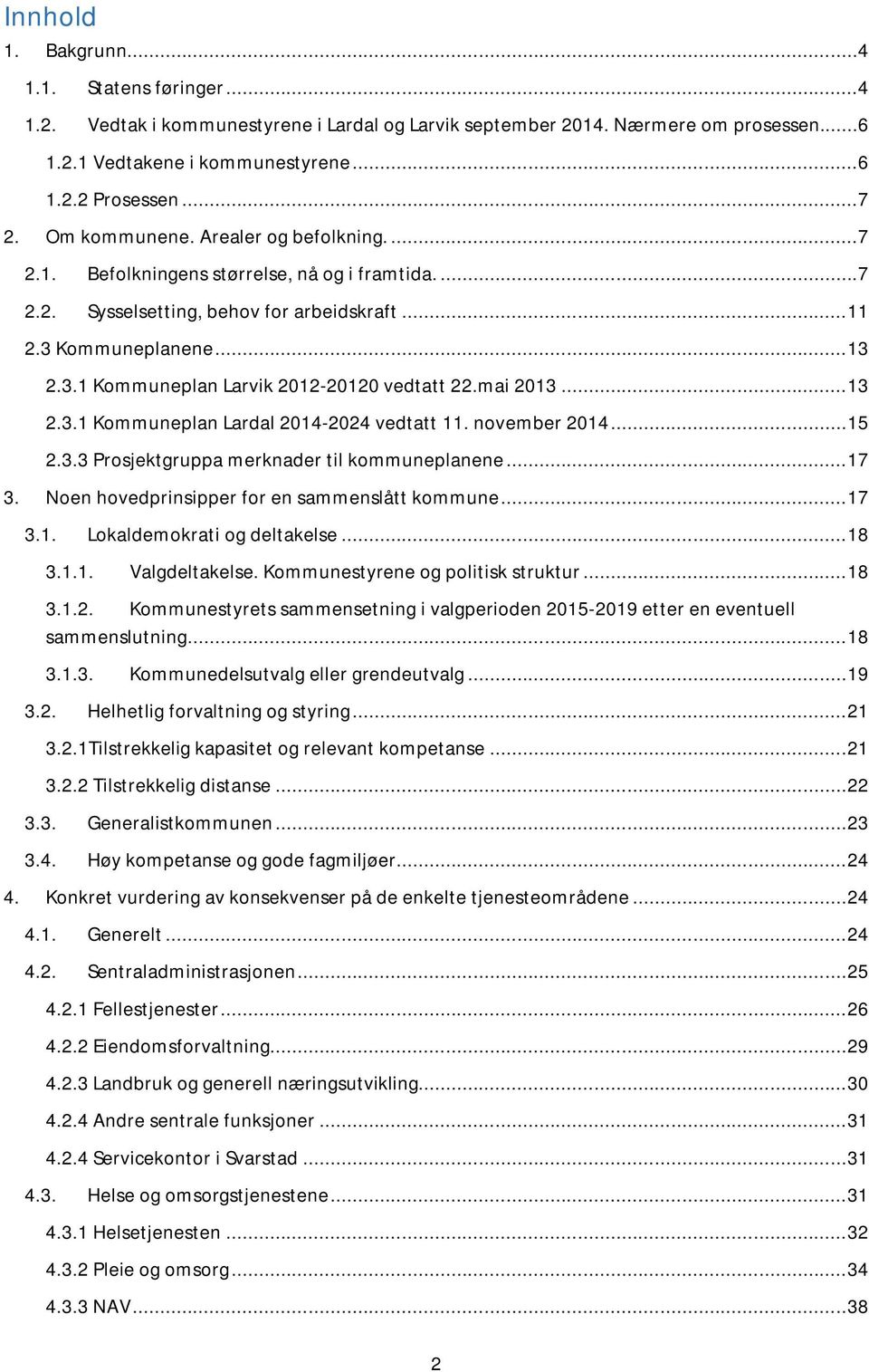 Innhold

1. Bakgrunn...4

1.1. Statens føringer...4

1.2. Vedtak i kommunestyrene i Lardal og Larvik september 2014. Nærmere om prosessen...6

1.2.1 Vedtakene i kommunestyrene...6

1.2.2 Prosessen...7

2. Om kommunene. Arealer og befolkning....7

2.1. Befolkningens størrelse, nå og i framtida....7

2.2. Sysselsetting, behov for arbeidskraft...11

2.3 Kommuneplanene...13

2.3.1 Kommuneplan Larvik 2012-20120 vedtatt 22.mai 2013...13

2.3.1 Kommuneplan Lardal 2014-2024 vedtatt 11. november 2014...15

2.3.3 Prosjektgruppa merknader til kommuneplanene...17

3. Noen hovedprinsipper for en sammenslått kommune...17

3.1. Lokaldemokrati og deltakelse...18

3.1.1. Valgdeltakelse. Kommunestyrene og politisk struktur...18

3.1.2. Kommunestyrets sammensetning i valgperioden 2015-2019 etter en eventuell sammenslutning...18

3.1.3. Kommunedelsutvalg eller grendeutvalg...19

3.2. Helhetlig forvaltning og styring...21

3.2.1Tilstrekkelig kapasitet og relevant kompetanse...21

3.2.2 Tilstrekkelig distanse...22

3.3. Generalistkommunen...23

3.4. Høy kompetanse og gode fagmiljøer...24

4. Konkret vurdering av konsekvenser på de enkelte tjenesteområdene...24

4.1. Generelt...24

4.2. Sentraladministrasjonen...25

4.2.1 Fellestjenester...26

4.2.2 Eiendomsforvaltning...29

4.2.3 Landbruk og generell næringsutvikling...30

4.2.4 Andre sentrale funksjoner...31

4.2.4 Servicekontor i Svarstad...31

4.3. Helse og omsorgstjenestene...31

4.3.1 Helsetjenesten...32

4.3.2 Pleie og omsorg...34

4.3.3 NAV...38

2